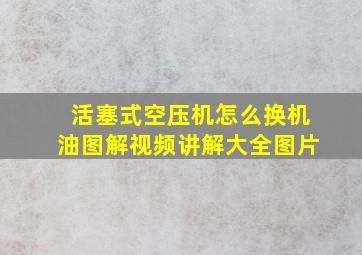 活塞式空压机怎么换机油图解视频讲解大全图片